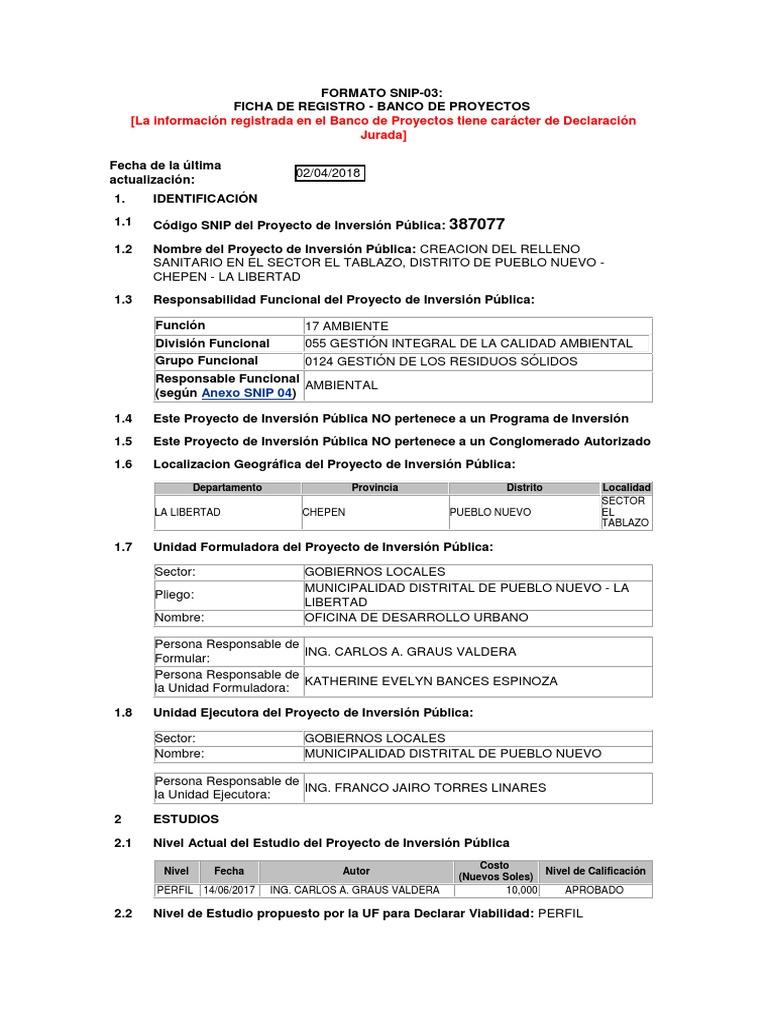 FORMATO SNIP-03:
FICHA DE REGISTRO - BANCO DE PROYECTOS
[La información registrada en el Banco de Proyectos tiene carácter de Declaración Jurada]

Fecha de la última actualización: 02/04/2018

1. IDENTIFICACIÓN

1.1 Código SNIP del Proyecto de Inversión Pública: 387077

1.2 Nombre del Proyecto de Inversión Pública: CREACION DEL RELLENO SANITARIO EN EL SECTOR EL TABLAZO, DISTRITO DE PUEBLO NUEVO - CHEPEN - LA LIBERTAD

1.3 Responsabilidad Funcional del Proyecto de Inversión Pública:

| Función | 17 AMBIENTE |
|---|---|
| División Funcional | 055 GESTIÓN INTEGRAL DE LA CALIDAD AMBIENTAL |
| Grupo Funcional | 0124 GESTIÓN DE LOS RESIDUOS SÓLIDOS |
| Responsable Funcional (según Anexo SNIP 04) | AMBIENTAL |

1.4 Este Proyecto de Inversión Pública NO pertenece a un Programa de Inversión

1.5 Este Proyecto de Inversión Pública NO pertenece a un Conglomerado Autorizado

1.6 Localizacion Geográfica del Proyecto de Inversión Pública:

| Departamento | Provincia | Distrito | Localidad |
|---|---|---|---|
| LA LIBERTAD | CHEPEN | PUEBLO NUEVO | SECTOR EL TABLAZO |

1.7 Unidad Formuladora del Proyecto de Inversión Pública:

| Sector: | GOBIERNOS LOCALES |
|---|---|
| Pliego: | MUNICIPALIDAD DISTRITAL DE PUEBLO NUEVO - LA LIBERTAD |
| Nombre: | OFICINA DE DESARROLLO URBANO |

| Persona Responsable de Formular: | ING. CARLOS A. GRAUS VALDERA |
|---|---|
| Persona Responsable de la Unidad Formuladora: | KATHERINE EVELYN BANCES ESPINOZA |

1.8 Unidad Ejecutora del Proyecto de Inversión Pública:

| Sector: | GOBIERNOS LOCALES |
|---|---|
| Nombre: | MUNICIPALIDAD DISTRITAL DE PUEBLO NUEVO |

| Persona Responsable de la Unidad Ejecutora: | ING. FRANCO JAIRO TORRES LINARES |
|---|---|

2 ESTUDIOS

2.1 Nivel Actual del Estudio del Proyecto de Inversión Pública

| Nivel | Fecha | Autor | Costo (Nuevos Soles) | Nivel de Calificación |
|---|---|---|---|---|
| PERFIL | 14/06/2017 | ING. CARLOS A. GRAUS VALDERA | 10,000 | APROBADO |

2.2 Nivel de Estudio propuesto por la UF para Declarar Viabilidad: PERFIL